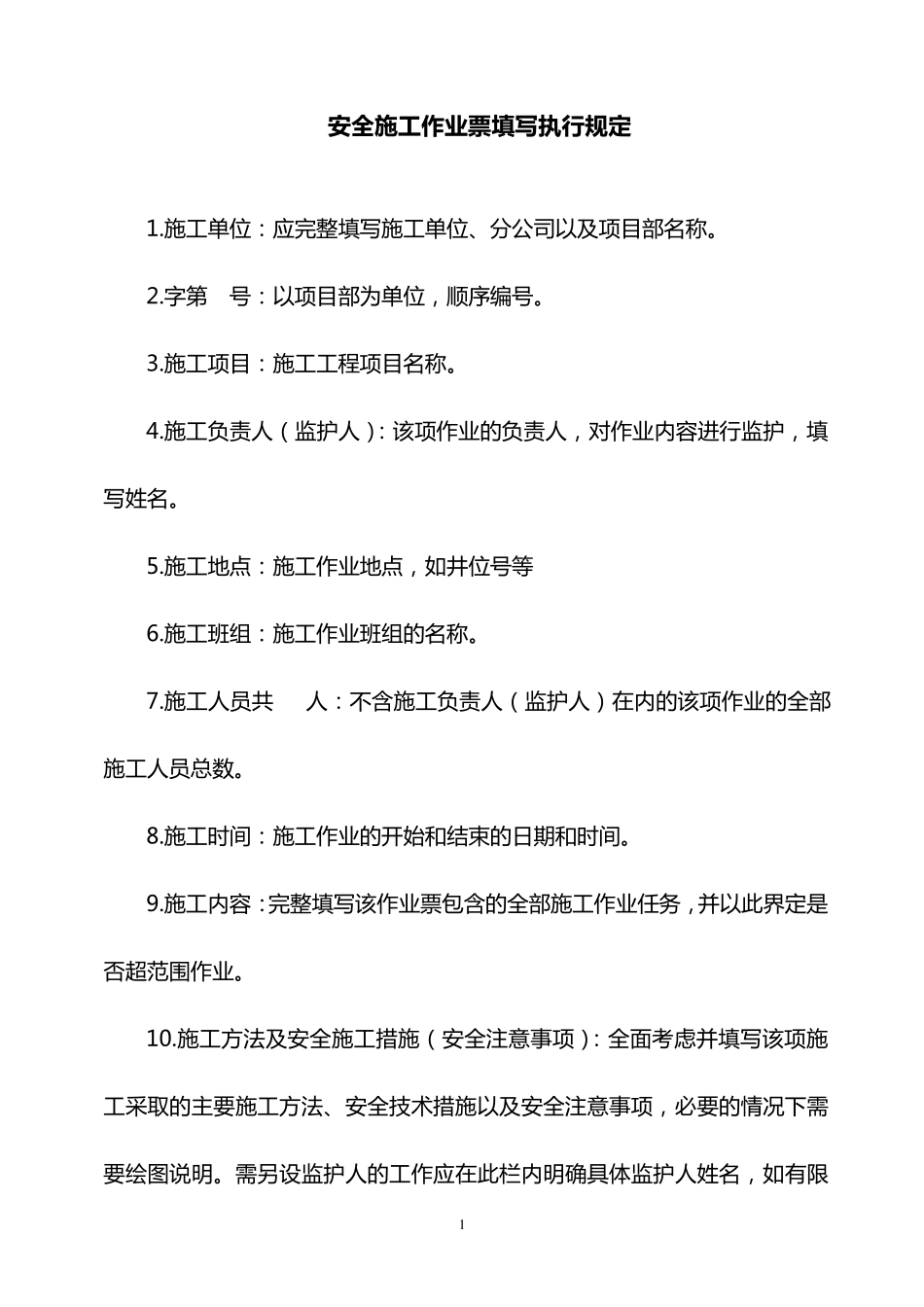 安全施工作业票填写执行规定

1.施工单位：应完整填写施工单位、分公司以及项目部名称。

2.字第　号：以项目部为单位，顺序编号。

3.施工项目：施工工程项目名称。

4.施工负责人（监护人）：该项作业的负责人，对作业内容进行监护，填写姓名。

5.施工地点：施工作业地点，如井位号等

6.施工班组：施工作业班组的名称。

7.施工人员共　　人：不含施工负责人（监护人）在内的该项作业的全部施工人员总数。

8.施工时间：施工作业的开始和结束的日期和时间。

9.施工内容：完整填写该作业票包含的全部施工作业任务，并以此界定是否超范围作业。

10.施工方法及安全施工措施（安全注意事项）：全面考虑并填写该项施工采取的主要施工方法、安全技术措施以及安全注意事项，必要的情况下需要绘图说明。需另设监护人的工作应在此栏内明确具体监护人姓名，如有限

1